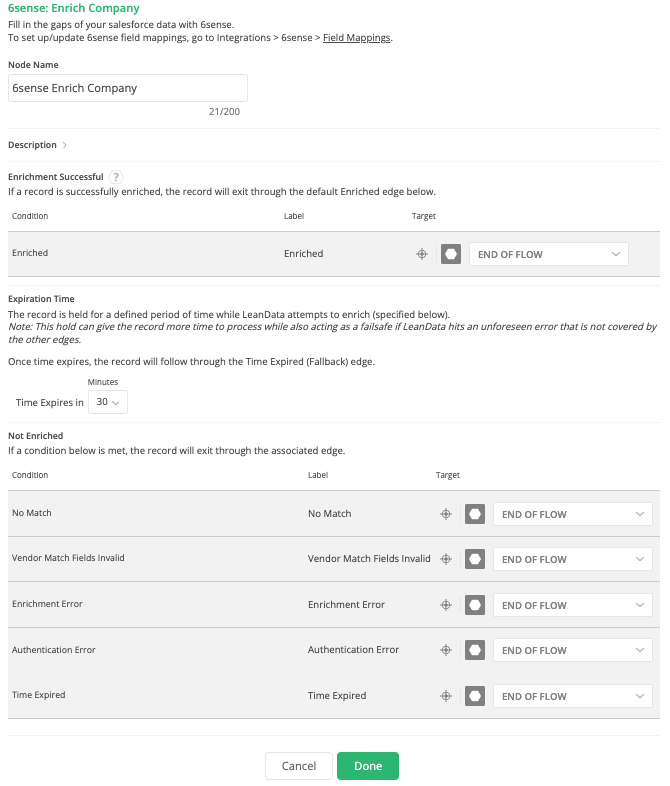 6sense: Enrich Company
Fill in the gaps of your salesforce data with 6sense.
To set up/update 6sense field mappings, go to Integrations > 6sense > Field Mappings.

Node Name
6sense Enrich Company
21/200

Description >

Enrichment Successful ?
If a record is successfully enriched, the record will exit through the default Enriched edge below.

| Condition | Label | Target |
|---|---|---|
| Enriched | Enriched | END OF FLOW |

Expiration Time
The record is held for a defined period of time while LeanData attempts to enrich (specified below).
Note: This hold can give the record more time to process while also acting as a failsafe if LeanData hits an unforeseen error that is not covered by the other edges.

Once time expires, the record will follow through the Time Expired (Fallback) edge.

Minutes
Time Expires in 30

Not Enriched
If a condition below is met, the record will exit through the associated edge.

| Condition | Label | Target |
|---|---|---|
| No Match | No Match | END OF FLOW |
| Vendor Match Fields Invalid | Vendor Match Fields Invalid | END OF FLOW |
| Enrichment Error | Enrichment Error | END OF FLOW |
| Authentication Error | Authentication Error | END OF FLOW |
| Time Expired | Time Expired | END OF FLOW |

Cancel Done